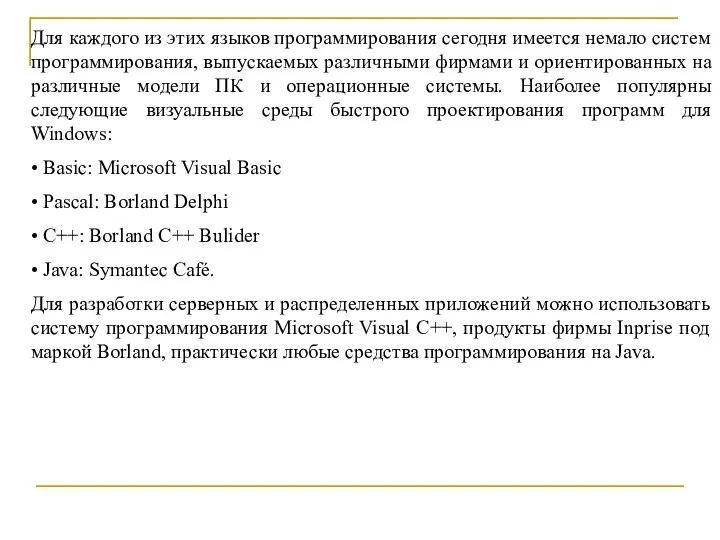 Для каждого из этих языков программирования сегодня имеется немало систем программирования, выпускаемых различными фирмами и ориентированных на различные модели ПК и операционные системы. Наиболее популярны следующие визуальные среды быстрого проектирования программ для Windows:

• Basic: Microsoft Visual Basic

• Pascal: Borland Delphi

• C++: Borland C++ Bulider

• Java: Symantec Café.

Для разработки серверных и распределенных приложений можно использовать систему программирования Microsoft Visual C++, продукты фирмы Inprise под маркой Borland, практически любые средства программирования на Java.